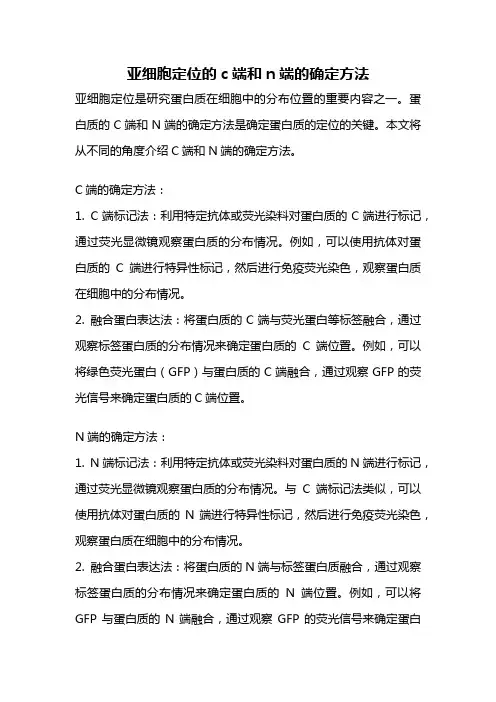 亚细胞定位的 c 端和 n 端的确定方法

亚细胞定位是研究蛋白质在细胞中的分布位置的重要内容之一。蛋白质的 C 端和 N 端的确定方法是确定蛋白质的定位的关键。本文将从不同的角度介绍 C 端和 N 端的确定方法。

C 端的确定方法：

1. C 端标记法：利用特定抗体或荧光染料对蛋白质的 C 端进行标记，通过荧光显微镜观察蛋白质的分布情况。例如，可以使用抗体对蛋白质的 C 端进行特异性标记，然后进行免疫荧光染色，观察蛋白质在细胞中的分布情况。

2. 融合蛋白表达法：将蛋白质的 C 端与荧光蛋白等标签融合，通过观察标签蛋白质的分布情况来确定蛋白质的 C 端位置。例如，可以将绿色荧光蛋白（GFP）与蛋白质的 C 端融合，通过观察 GFP 的荧光信号来确定蛋白质的 C 端位置。

N 端的确定方法：

1. N 端标记法：利用特定抗体或荧光染料对蛋白质的 N 端进行标记，通过荧光显微镜观察蛋白质的分布情况。与 C 端标记法类似，可以使用抗体对蛋白质的 N 端进行特异性标记，然后进行免疫荧光染色，观察蛋白质在细胞中的分布情况。

2. 融合蛋白表达法：将蛋白质的 N 端与标签蛋白质融合，通过观察标签蛋白质的分布情况来确定蛋白质的 N 端位置。例如，可以将 GFP 与蛋白质的 N 端融合，通过观察 GFP 的荧光信号来确定蛋白